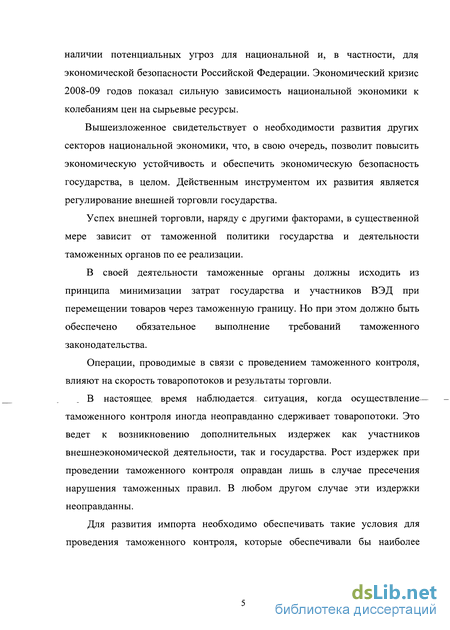 наличии потенциальных угроз для национальной и, в частности, для экономической безопасности Российской Федерации. Экономический кризис 2008-09 годов показал сильную зависимость национальной экономики к колебаниям цен на сырьевые ресурсы.

Вышеизложенное свидетельствует о необходимости развития других секторов национальной экономики, что, в свою очередь, позволит повысить экономическую устойчивость и обеспечить экономическую безопасность государства, в целом. Действенным инструментом их развития является регулирование внешней торговли государства.

Успех внешней торговли, наряду с другими факторами, в существенной мере зависит от таможенной политики государства и деятельности таможенных органов по ее реализации.

В своей деятельности таможенные органы должны исходить из принципа минимизации затрат государства и участников ВЭД при перемещении товаров через таможенную границу. Но при этом должно быть обеспечено обязательное выполнение требований таможенного законодательства.

Операции, проводимые в связи с проведением таможенного контроля, влияют на скорость товаропотоков и результаты торговли.

В настоящее время наблюдается ситуация, когда осуществление таможенного контроля иногда неоправданно сдерживает товаропотоки. Это ведет к возникновению дополнительных издержек как участников внешнеэкономической деятельности, так и государства. Рост издержек при проведении таможенного контроля оправдан лишь в случае пресечения нарушения таможенных правил. В любом другом случае эти издержки неоправданны.

Для развития импорта необходимо обеспечивать такие условия для проведения таможенного контроля, которые обеспечивали бы наиболее

5

dsLib.net
библиотека диссертаций